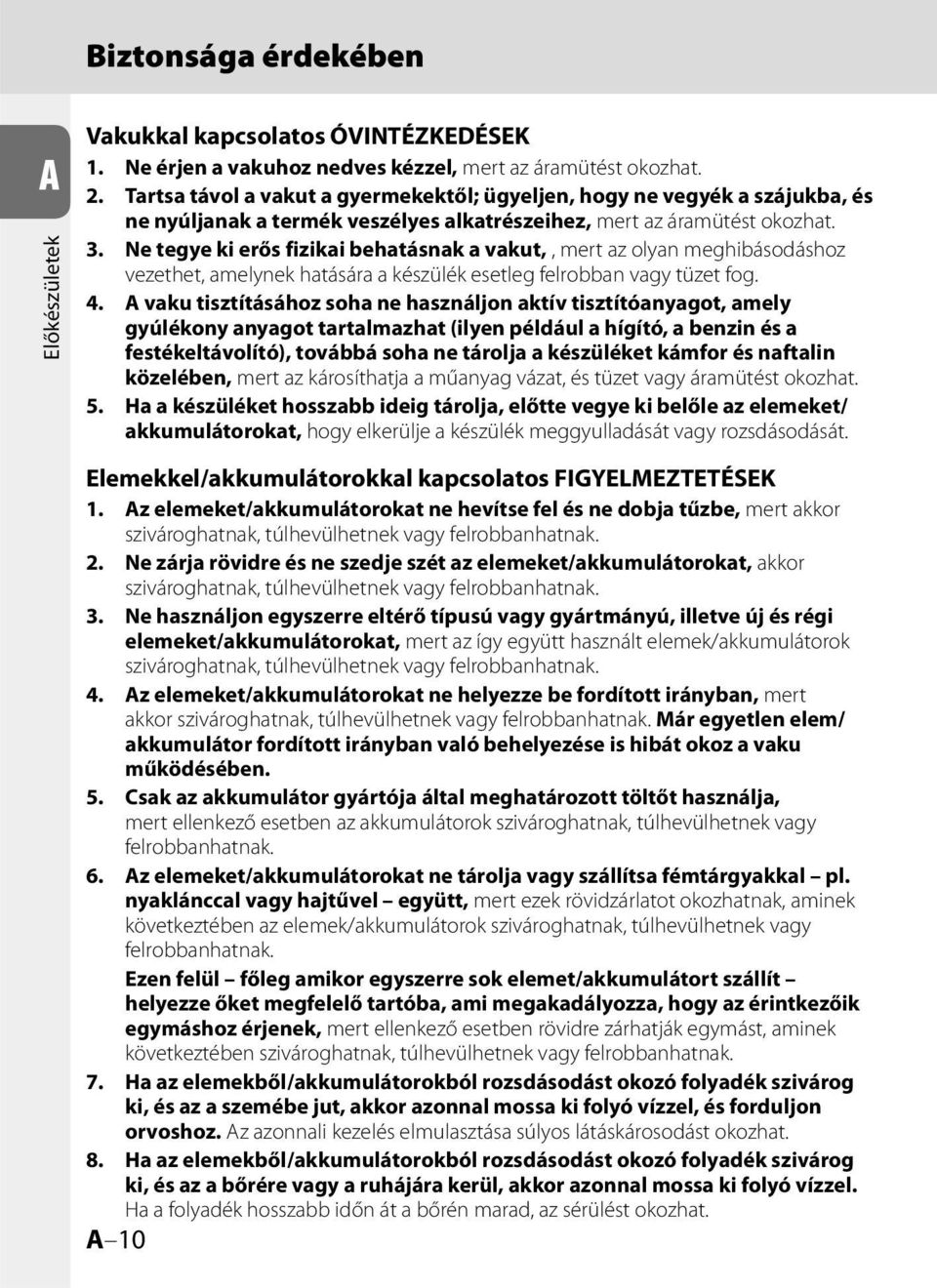 Biztonsága érdekében

A

Előkészületek

Vakukkal kapcsolatos ÓVINTÉZKEDÉSEK

1. Ne érjen a vakuhoz nedves kézzel, mert az áramütést okozhat.
2. Tartsa távol a vakut a gyermekektől; ügyeljen, hogy ne vegyék a szájukba, és ne nyúljanak a termék veszélyes alkatrészeihez, mert az áramütést okozhat.
3. Ne tegye ki erős fizikai behatásnak a vakut, , mert az olyan meghibásodáshoz vezethet, amelynek hatására a készülék esetleg felrobban vagy tüzet fog.
4. A vaku tisztításához soha ne használjon aktív tisztítóanyagot, amely gyúlékony anyagot tartalmazhat (ilyen például a hígító, a benzin és a festékeltávolító), továbbá soha ne tárolja a készüléket kámfor és naftalin közelében, mert az károsíthatja a műanyag vázat, és tüzet vagy áramütést okozhat.
5. Ha a készüléket hosszabb ideig tárolja, előtte vegye ki belőle az elemeket/akkumulátorokat, hogy elkerülje a készülék meggyulladását vagy rozsdásodását.

Elemekkel/akkumulátorokkal kapcsolatos FIGYELMEZTETÉSEK

1. Az elemeket/akkumulátorokat ne hevítse fel és ne dobja tűzbe, mert akkor szivároghatnak, túlhevülhetnek vagy felrobbanhatnak.
2. Ne zárja rövidre és ne szedje szét az elemeket/akkumulátorokat, akkor szivároghatnak, túlhevülhetnek vagy felrobbanhatnak.
3. Ne használjon egyszerre eltérő típusú vagy gyártmányú, illetve új és régi elemeket/akkumulátorokat, mert az így együtt használt elemek/akkumulátorok szivároghatnak, túlhevülhetnek vagy felrobbanhatnak.
4. Az elemeket/akkumulátorokat ne helyezze be fordított irányban, mert akkor szivároghatnak, túlhevülhetnek vagy felrobbanhatnak. Már egyetlen elem/akkumulátor fordított irányban való behelyezése is hibát okoz a vaku működésében.
5. Csak az akkumulátor gyártója által meghatározott töltőt használja, mert ellenkező esetben az akkumulátorok szivároghatnak, túlhevülhetnek vagy felrobbanhatnak.
6. Az elemeket/akkumulátorokat ne tárolja vagy szállítsa fémtárgyakkal – pl. nyaklánccal vagy hajtűvel – együtt, mert ezek rövidzárlatot okozhatnak, aminek következtében az elemek/akkumulátorok szivároghatnak, túlhevülhetnek vagy felrobbanhatnak.
Ezen felül – főleg amikor egyszerre sok elemet/akkumulátort szállít – helyezze őket megfelelő tartóba, ami megakadályozza, hogy az érintkezőik egymáshoz érjenek, mert ellenkező esetben rövidre zárhatják egymást, aminek következtében szivároghatnak, túlhevülhetnek vagy felrobbanhatnak.
7. Ha az elemekből/akkumulátorokból rozsdásodást okozó folyadék szivárog ki, és az a szemébe jut, akkor azonnal mossa ki folyó vízzel, és forduljon orvoshoz. Az azonnali kezelés elmulasztása súlyos látáskárosodást okozhat.
8. Ha az elemekből/akkumulátorokból rozsdásodást okozó folyadék szivárog ki, és az a bőrére vagy a ruhájára kerül, akkor azonnal mossa ki folyó vízzel. Ha a folyadék hosszabb időn át a bőrén marad, az sérülést okozhat.

A–10